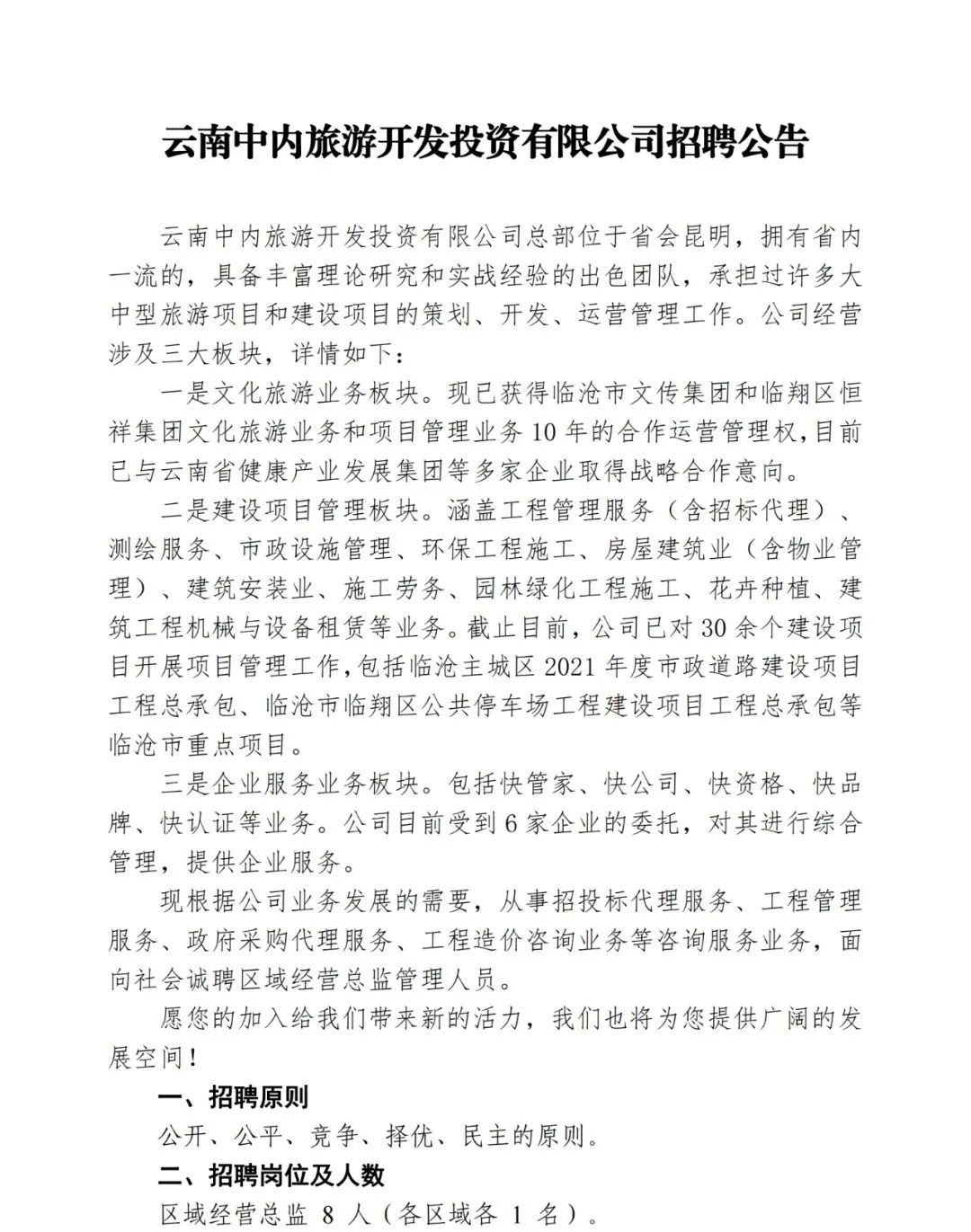 云南中内旅游开发投资有限公司招聘公告

云南中内旅游开发投资有限公司总部位于省会昆明，拥有省内一流的，具备丰富理论研究和实战经验的出色团队，承担过许多大中型旅游项目和建设项目的策划、开发、运营管理工作。公司经营涉及三大板块，详情如下：

一是文化旅游业务板块。现已获得临沧市文传集团和临翔区恒祥集团文化旅游业务和项目管理业务10年的合作运营管理权，目前已与云南省健康产业发展集团等多家企业取得战略合作意向。

二是建设项目管理板块。涵盖工程管理服务（含招标代理）、测绘服务、市政设施管理、环保工程施工、房屋建筑业（含物业管理）、建筑安装业、施工劳务、园林绿化工程施工、花卉种植、建筑工程机械与设备租赁等业务。截止目前，公司已对30余个建设项目开展项目管理工作，包括临沧主城区2021年度市政道路建设项目工程总承包、临沧市临翔区公共停车场工程建设项目工程总承包等临沧市重点项目。

三是企业服务业务板块。包括快管家、快公司、快资格、快品牌、快认证等业务。公司目前受到6家企业的委托，对其进行综合管理，提供企业服务。

现根据公司业务发展的需要，从事招投标代理服务、工程管理服务、政府采购代理服务、工程造价咨询业务等咨询服务业务，面向社会诚聘区域经营总监管理人员。

愿您的加入给我们带来新的活力，我们也将为您提供广阔的发展空间！

一、招聘原则

公开、公平、竞争、择优、民主的原则。

二、招聘岗位及人数

区域经营总监 8 人（各区域各 1 名）。